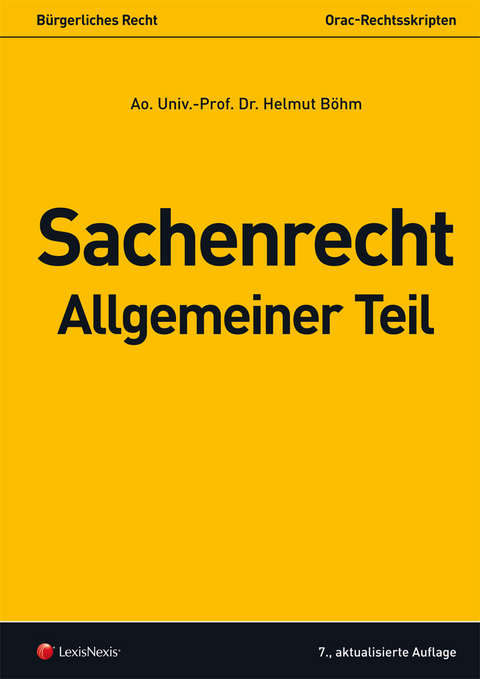 Bürgerliches Recht

Orac-Rechtsskripten

Ao. Univ.-Prof. Dr. Helmut Böhm

Sachenrecht
Allgemeiner Teil

LexisNexis®

7., aktualisierte Auflage